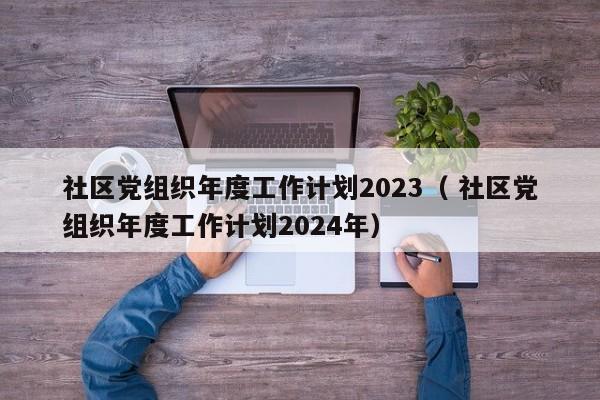 社区党组织年度工作计划2023（社区党组织年度工作计划2024年）